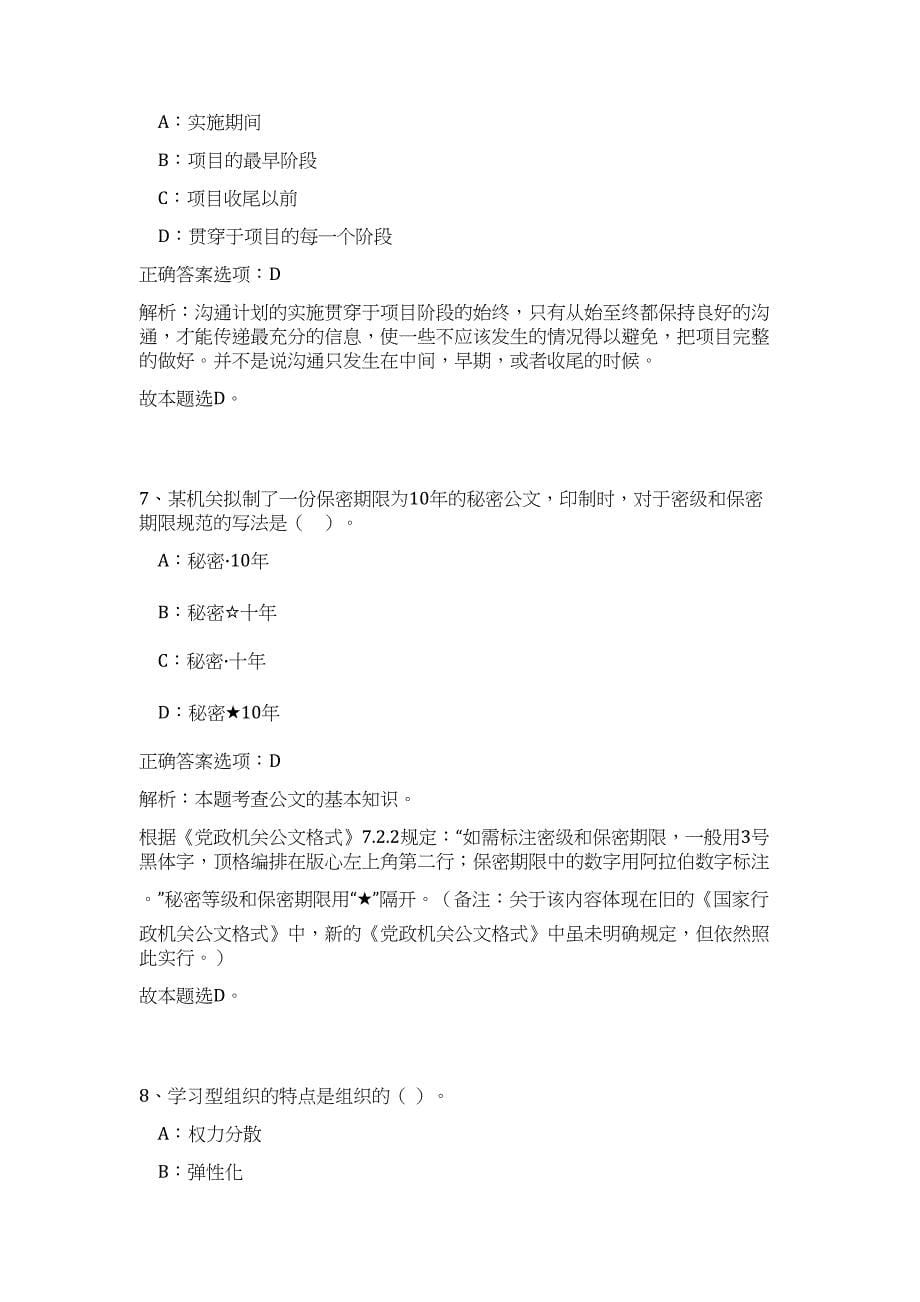 A：实施期间

B：项目的最早阶段

C：项目收尾以前

D：贯穿于项目的每一个阶段

正确答案选项：D

解析：沟通计划的实施贯穿于项目阶段的始终，只有从始至终都保持良好的沟通，才能传递最充分的信息，使一些不应该发生的情况得以避免，把项目完整的做好。并不是说沟通只发生在中间，早期，或者收尾的时候。

故本题选D。

7、某机关拟制了一份保密期限为10年的秘密公文，印制时，对于密级和保密期限规范的写法是（ ）。

A：秘密·10年

B：秘密☆十年

C：秘密·十年

D：秘密★10年

正确答案选项：D

解析：本题考查公文的基本知识。

根据《党政机关公文格式》7.2.2规定：“如需标注密级和保密期限，一般用3号黑体字，顶格编排在版心左上角第二行；保密期限中的数字用阿拉伯数字标注。”秘密等级和保密期限用“★”隔开。（备注：关于该内容体现在旧的《国家行政机关公文格式》中，新的《党政机关公文格式》中虽未明确规定，但依然照此实行。）

故本题选D。

8、学习型组织的特点是组织的（ ）。

A：权力分散

B：弹性化